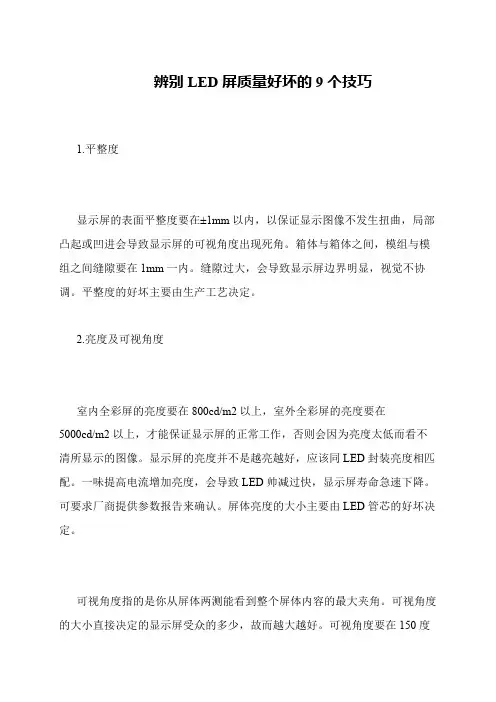 辨别 LED 屏质量好坏的 9 个技巧

1.平整度

显示屏的表面平整度要在±1mm 以内，以保证显示图像不发生扭曲，局部凸起或凹进会导致显示屏的可视角度出现死角。箱体与箱体之间，模组与模组之间缝隙要在 1mm 一内。缝隙过大，会导致显示屏边界明显，视觉不协调。平整度的好坏主要由生产工艺决定。

2.亮度及可视角度

室内全彩屏的亮度要在 800cd/m2 以上，室外全彩屏的亮度要在 5000cd/m2 以上，才能保证显示屏的正常工作，否则会因为亮度太低而看不清所显示的图像。显示屏的亮度并不是越亮越好，应该同 LED 封装亮度相匹配。一味提高电流增加亮度，会导致 LED 帅减过快，显示屏寿命急速下降。可要求厂商提供参数报告来确认。屏体亮度的大小主要由 LED 管芯的好坏决定。

可视角度指的是你从屏体两测能看到整个屏体内容的最大夹角。可视角度的大小直接决定的显示屏受众的多少，故而越大越好。可视角度要在 150 度